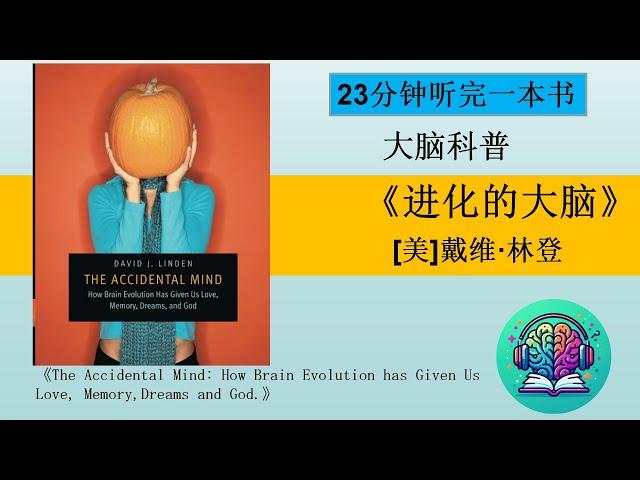 DAVID J. LINDEN
THE ACCIDENTAL MIND
How Brain Evolution Has Given Us Love, Memory, Dreams, and God

23分钟听完一本书

大脑科普

《进化的大脑》

[美]戴维·林登

《The Accidental Mind: How Brain Evolution has Given Us Love, Memory,Dreams and God.》